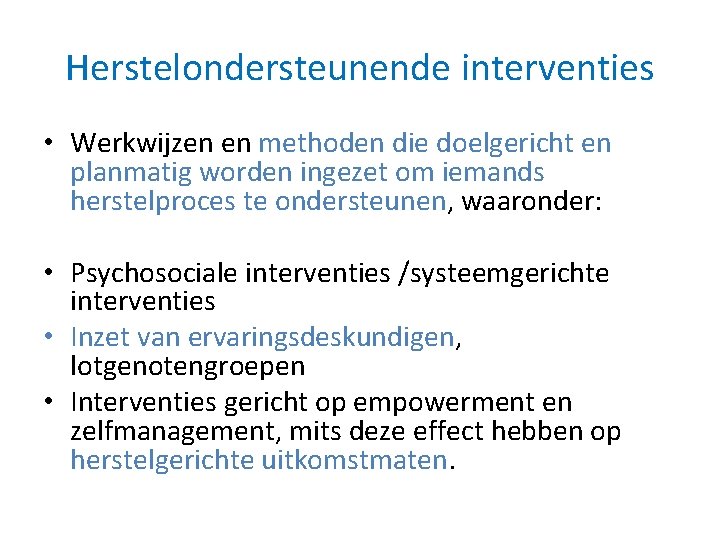 Herstelondersteunende interventies

• Werkwijzen en methoden die doelgericht en planmatig worden ingezet om iemands herstelproces te ondersteunen, waaronder:

• Psychosociale interventies /systeemgerichte interventies
• Inzet van ervaringsdeskundigen, lotgenotengroepen
• Interventies gericht op empowerment en zelfmanagement, mits deze effect hebben op herstelgerichte uitkomstmaten.